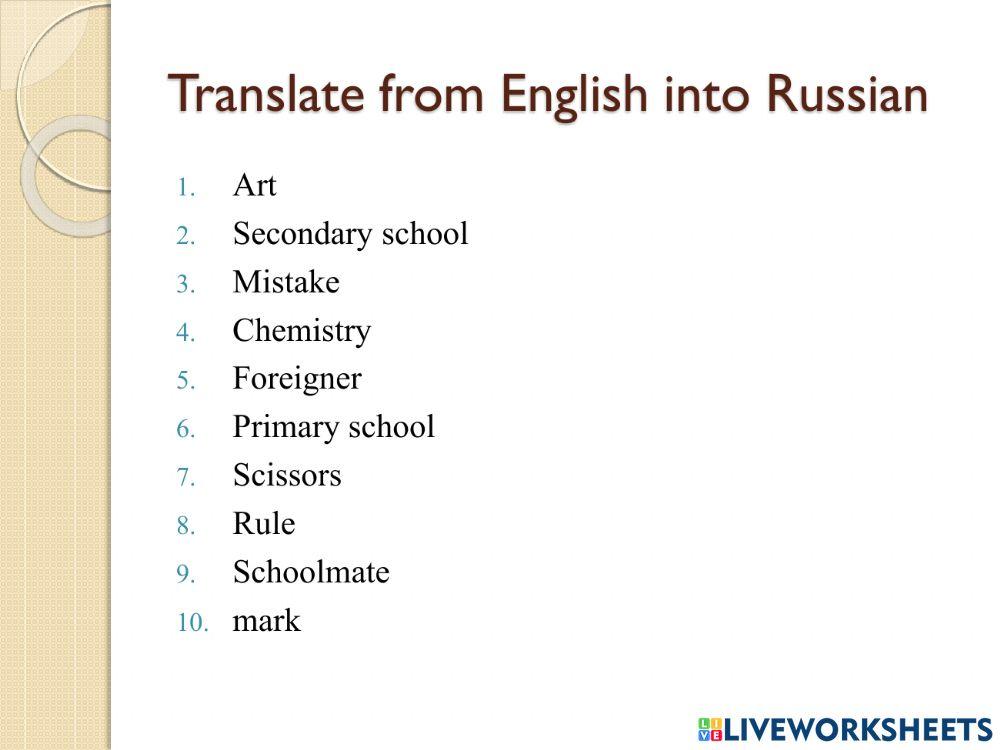 Translate from English into Russian

1. Art
2. Secondary school
3. Mistake
4. Chemistry
5. Foreigner
6. Primary school
7. Scissors
8. Rule
9. Schoolmate
10. mark

LIVEWORKSHEETS